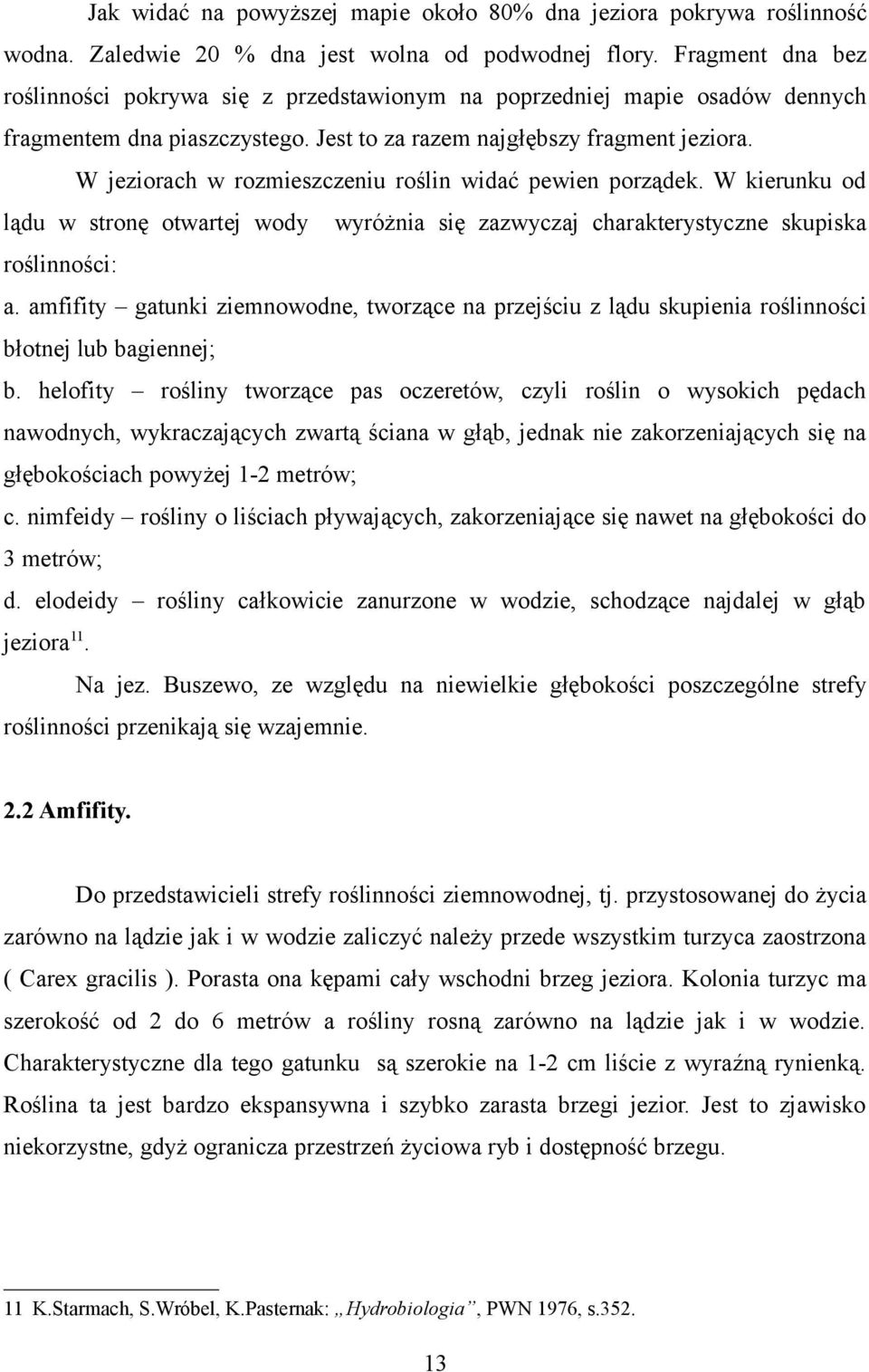 Jak widać na powyższej mapie około 80% dna jeziora pokrywa roślinność wodna. Zaledwie 20 % dna jest wolna od podwodnej flory. Fragment dna bez roślinności pokrywa się z przedstawionym na poprzedniej mapie osadów dennych fragmentem dna piaszczystego. Jest to za razem najgłębszy fragment jeziora.

W jeziorach w rozmieszczeniu roślin widać pewien porządek. W kierunku od lądu w stronę otwartej wody wyróżnia się zazwyczaj charakterystyczne skupiska roślinności:

a. amfifity – gatunki ziemnowodne, tworzące na przejściu z lądu skupienia roślinności błotnej lub bagiennej;

b. helofity – rośliny tworzące pas oczeretów, czyli roślin o wysokich pędach nawodnych, wykraczających zwartą ściana w głąb, jednak nie zakorzeniających się na głębokościach powyżej 1-2 metrów;

c. nimfeidy – rośliny o liściach pływających, zakorzeniające się nawet na głębokości do 3 metrów;

d. elodeidy – rośliny całkowicie zanurzone w wodzie, schodzące najdalej w głąb jeziora$^{11}$.

Na jez. Buszewo, ze względu na niewielkie głębokości poszczególne strefy roślinności przenikają się wzajemnie.

2.2 Amfifity.

Do przedstawicieli strefy roślinności ziemnowodnej, tj. przystosowanej do życia zarówno na lądzie jak i w wodzie zaliczyć należy przede wszystkim turzyca zaostrzona ( Carex gracilis ). Porasta ona kępami cały wschodni brzeg jeziora. Kolonia turzyc ma szerokość od 2 do 6 metrów a rośliny rosną zarówno na lądzie jak i w wodzie. Charakterystyczne dla tego gatunku są szerokie na 1-2 cm liście z wyraźną rynienką. Roślina ta jest bardzo ekspansywna i szybko zarasta brzegi jezior. Jest to zjawisko niekorzystne, gdyż ogranicza przestrzeń życiowa ryb i dostępność brzegu.

11 K.Starmach, S.Wróbel, K.Pasternak: „Hydrobiologia”, PWN 1976, s.352.

13